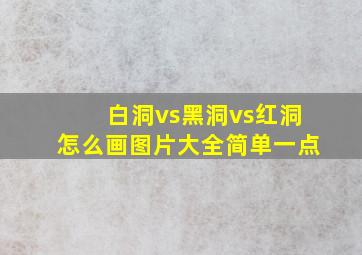 白洞vs黑洞vs红洞
怎么画图片大全简单一点